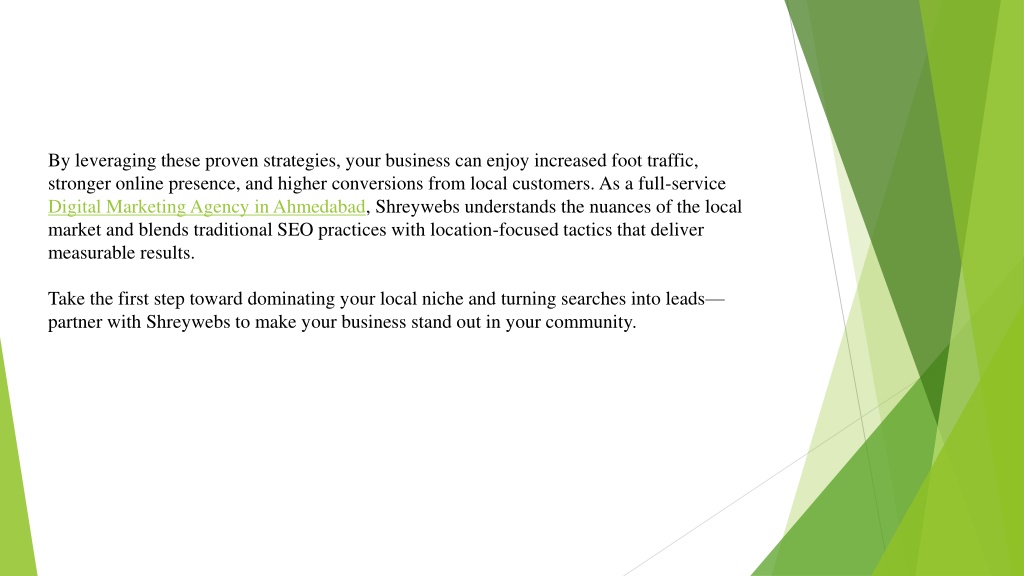 By leveraging these proven strategies, your business can enjoy increased foot traffic, stronger online presence, and higher conversions from local customers. As a full-service Digital Marketing Agency in Ahmedabad, Shreywebs understands the nuances of the local market and blends traditional SEO practices with location-focused tactics that deliver measurable results.

Take the first step toward dominating your local niche and turning searches into leads—partner with Shreywebs to make your business stand out in your community.